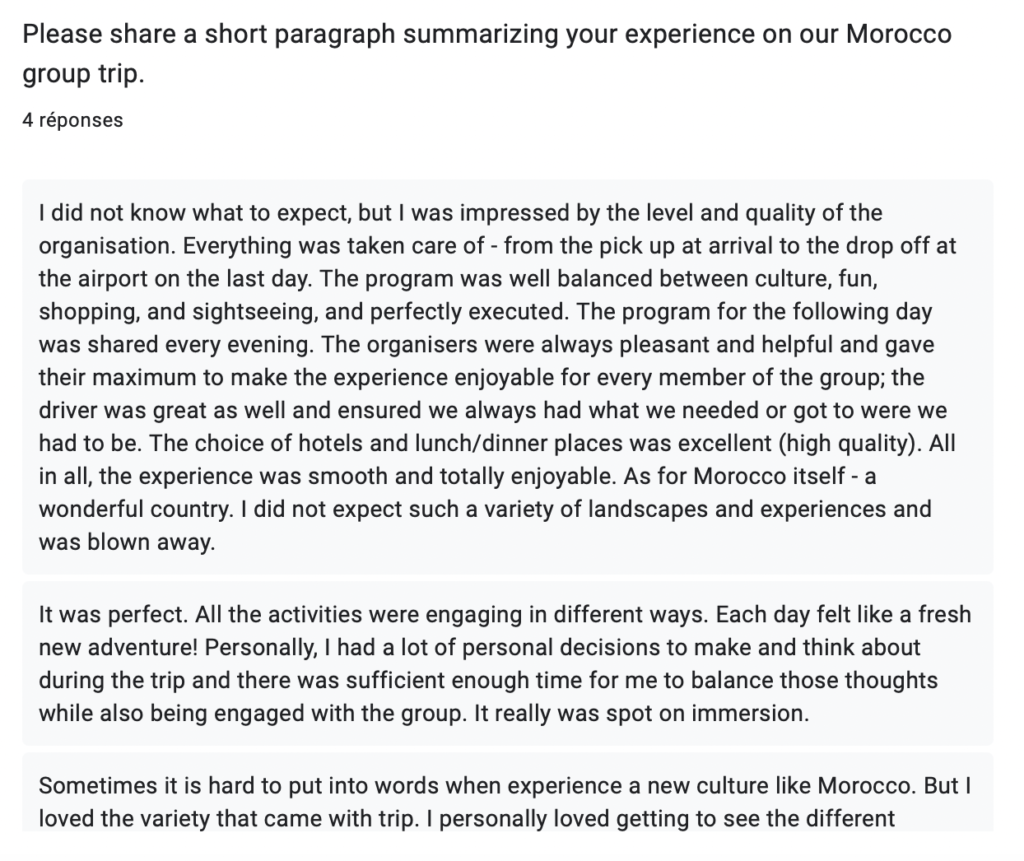 Please share a short paragraph summarizing your experience on our Morocco group trip.

4 réponses

I did not know what to expect, but I was impressed by the level and quality of the organisation. Everything was taken care of - from the pick up at arrival to the drop off at the airport on the last day. The program was well balanced between culture, fun, shopping, and sightseeing, and perfectly executed. The program for the following day was shared every evening. The organisers were always pleasant and helpful and gave their maximum to make the experience enjoyable for every member of the group; the driver was great as well and ensured we always had what we needed or got to were we had to be. The choice of hotels and lunch/dinner places was excellent (high quality). All in all, the experience was smooth and totally enjoyable. As for Morocco itself - a wonderful country. I did not expect such a variety of landscapes and experiences and was blown away.

It was perfect. All the activities were engaging in different ways. Each day felt like a fresh new adventure! Personally, I had a lot of personal decisions to make and think about during the trip and there was sufficient enough time for me to balance those thoughts while also being engaged with the group. It really was spot on immersion.

Sometimes it is hard to put into words when experience a new culture like Morocco. But I loved the variety that came with trip. I personally loved getting to see the different